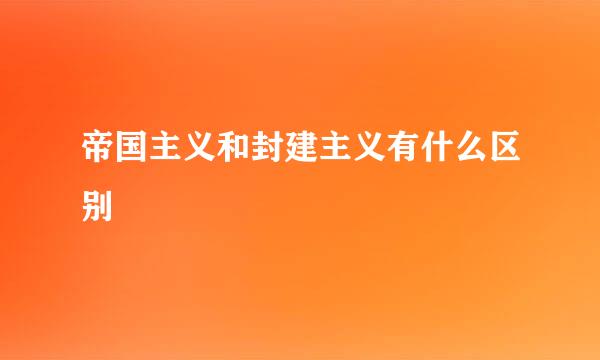 帝国主义和封建主义有什么区别